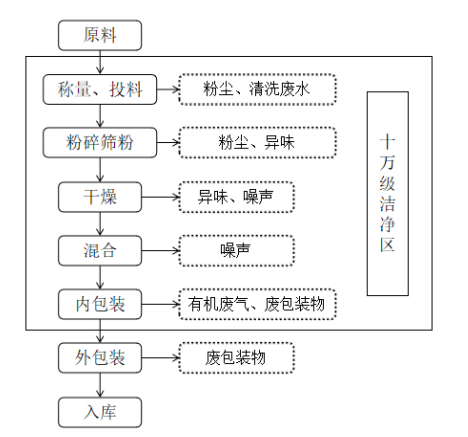 原料

称量、投料
粉尘、清洗废水

粉碎筛粉
粉尘、异味

干燥
异味、噪声

混合
噪声

内包装
有机废气、废包装物

十万级洁净区

外包装
废包装物

入库